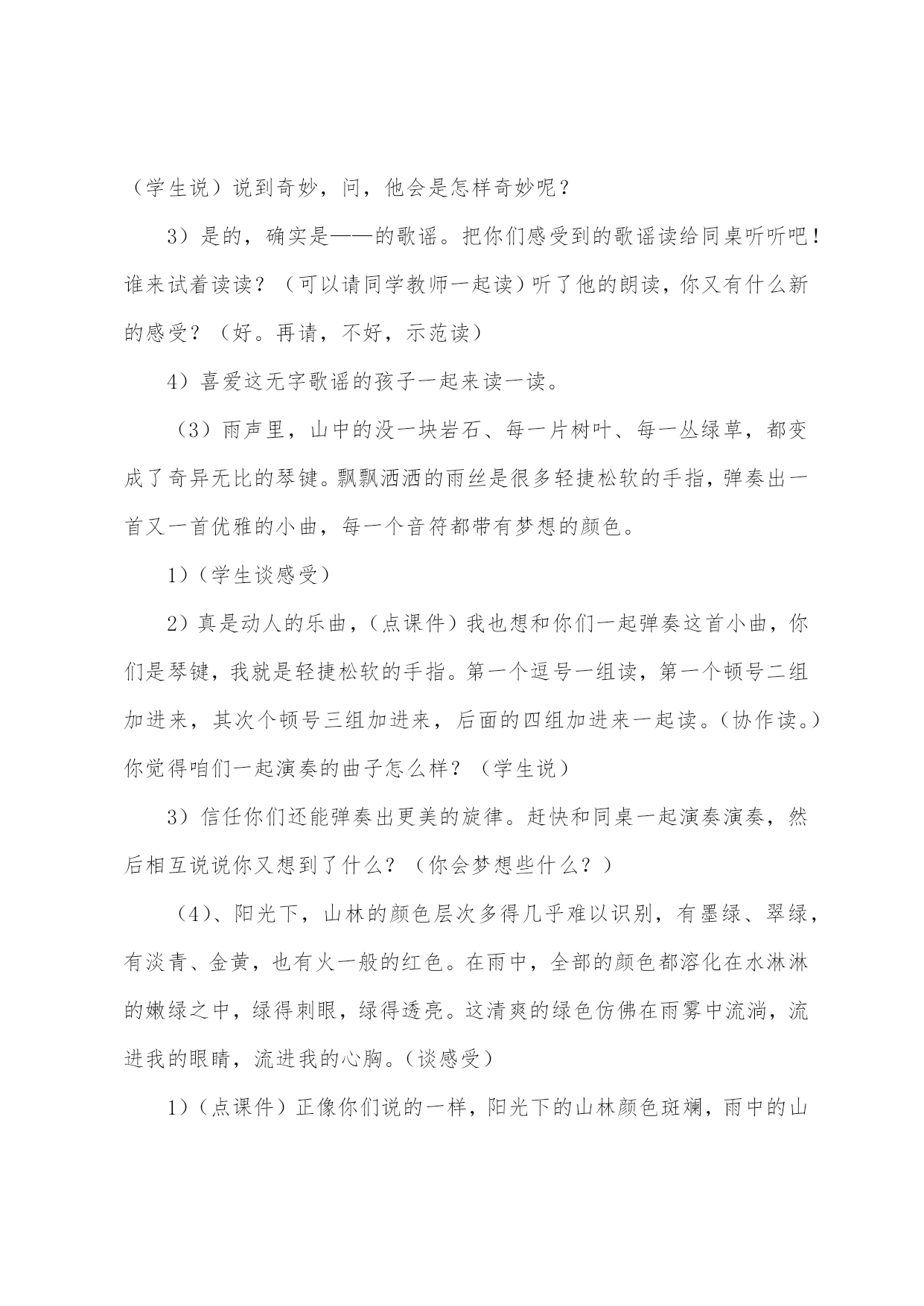 （学生说）说到奇妙，问，他会是怎样奇妙呢？

3）是的，确实是——的歌谣。把你们感受到的歌谣读给同桌听听吧！谁来试着读读？（可以请同学教师一起读）听了他的朗读，你又有什么新的感受？（好。再请，不好，示范读）

4）喜爱这无字歌谣的孩子一起来读一读。

（3）雨声里，山中的没一块岩石、每一片树叶、每一丛绿草，都变成了奇异无比的琴键。飘飘洒洒的雨丝是很多轻捷松软的手指，弹奏出一首又一首优雅的小曲，每一个音符都带有梦想的颜色。

1）（学生谈感受）

2）真是动人的乐曲，（点课件）我也想和你们一起弹奏这首小曲，你们是琴键，我就是轻捷松软的手指。第一个逗号一组读，第一个顿号二组加进来，其次个顿号三组加进来，后面的四组加进来一起读。（协作读。）你觉得咱们一起演奏的曲子怎么样？（学生说）

3）信任你们还能弹奏出更美的旋律。赶快和同桌一起演奏演奏，然后相互说说你又想到了什么？（你会梦想些什么？）

（4）、阳光下，山林的颜色层次多得几乎难以识别，有墨绿、翠绿，有淡青、金黄，也有火一般的红色。在雨中，全部的颜色都溶化在水淋淋的嫩绿之中，绿得刺眼，绿得透亮。这清爽的绿色仿佛在雨雾中流淌，流进我的眼睛，流进我的心胸。（谈感受）

1）（点课件）正像你们说的一样，阳光下的山林颜色斑斓，雨中的山